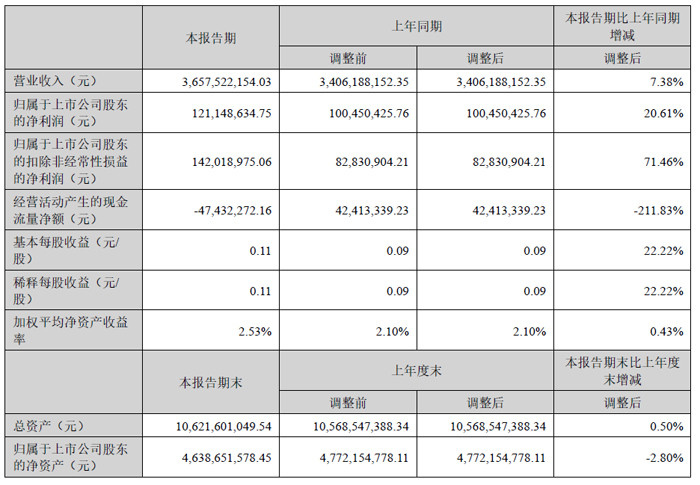 |  | 本报告期 | 上年同期 |  | 本报告期比上年同期增减 |
|---|---|---|---|---|
|  |  | 调整前 | 调整后 | 调整后 |
| 营业收入（元） | 3,657,522,154.03 | 3,406,188,152.35 | 3,406,188,152.35 | 7.38% |
| 归属于上市公司股东的净利润（元） | 121,148,634.75 | 100,450,425.76 | 100,450,425.76 | 20.61% |
| 归属于上市公司股东的扣除非经常性损益的净利润（元） | 142,018,975.06 | 82,830,904.21 | 82,830,904.21 | 71.46% |
| 经营活动产生的现金流量净额（元） | -47,432,272.16 | 42,413,339.23 | 42,413,339.23 | -211.83% |
| 基本每股收益（元/股） | 0.11 | 0.09 | 0.09 | 22.22% |
| 稀释每股收益（元/股） | 0.11 | 0.09 | 0.09 | 22.22% |
| 加权平均净资产收益率 | 2.53% | 2.10% | 2.10% | 0.43% |
|  | 本报告期末 | 上年度末 |  | 本报告期末比上年度末增减 |
|  |  | 调整前 | 调整后 | 调整后 |
| 总资产（元） | 10,621,601,049.54 | 10,568,547,388.34 | 10,568,547,388.34 | 0.50% |
| 归属于上市公司股东的净资产（元） | 4,638,651,578.45 | 4,772,154,778.11 | 4,772,154,778.11 | -2.80% |